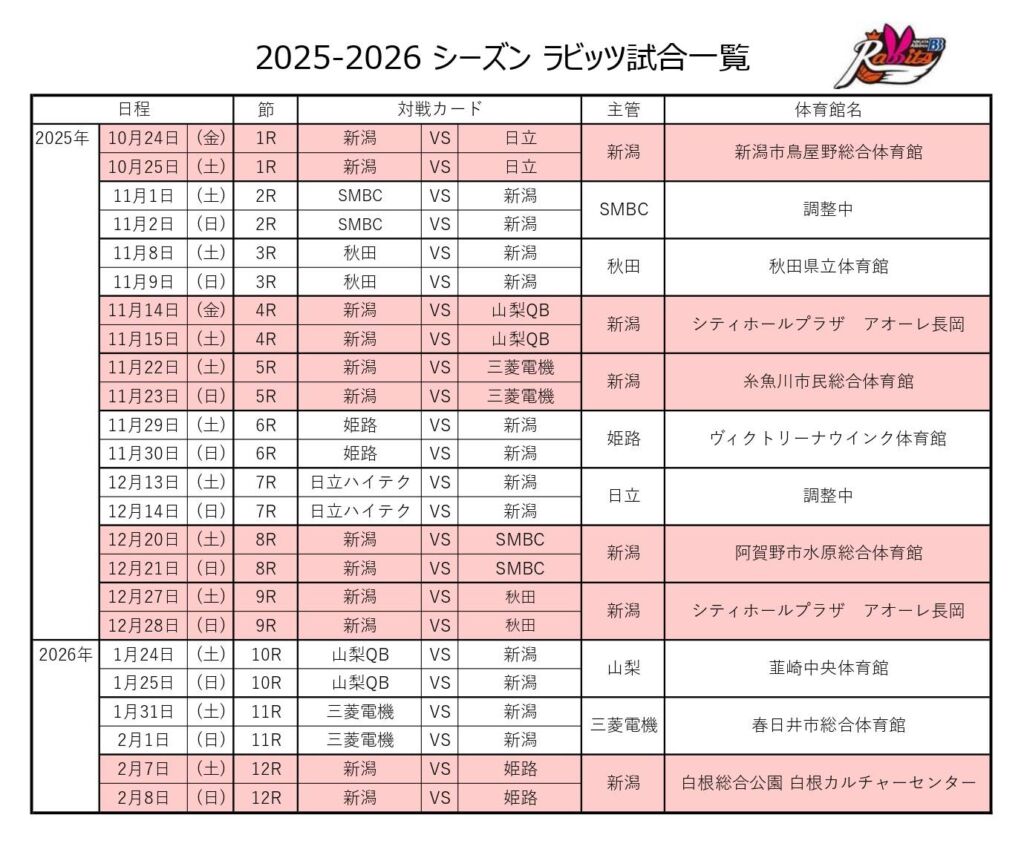 2025-2026 シーズン ラビッツ試合一覧

Rabbits BB

| 日程 | | | 節 | 対戦カード | | | 主管 | 体育館名 |
|---|---|---|---|---|---|---|---|---|
| 2025年 | 10月24日 | (金) | 1R | 新潟 | VS | 日立 | 新潟 | 新潟市鳥屋野総合体育館 |
| | 10月25日 | (土) | 1R | 新潟 | VS | 日立 | | |
| | 11月1日 | (土) | 2R | SMBC | VS | 新潟 | SMBC | 調整中 |
| | 11月2日 | (日) | 2R | SMBC | VS | 新潟 | | |
| | 11月8日 | (土) | 3R | 秋田 | VS | 新潟 | 秋田 | 秋田県立体育館 |
| | 11月9日 | (日) | 3R | 秋田 | VS | 新潟 | | |
| | 11月14日 | (金) | 4R | 新潟 | VS | 山梨QB | 新潟 | シティホールプラザ　アオーレ長岡 |
| | 11月15日 | (土) | 4R | 新潟 | VS | 山梨QB | | |
| | 11月22日 | (土) | 5R | 新潟 | VS | 三菱電機 | 新潟 | 糸魚川市民総合体育館 |
| | 11月23日 | (日) | 5R | 新潟 | VS | 三菱電機 | | |
| | 11月29日 | (土) | 6R | 姫路 | VS | 新潟 | 姫路 | ヴィクトリーナウインク体育館 |
| | 11月30日 | (日) | 6R | 姫路 | VS | 新潟 | | |
| | 12月13日 | (土) | 7R | 日立ハイテク | VS | 新潟 | 日立 | 調整中 |
| | 12月14日 | (日) | 7R | 日立ハイテク | VS | 新潟 | | |
| | 12月20日 | (土) | 8R | 新潟 | VS | SMBC | 新潟 | 阿賀野市水原総合体育館 |
| | 12月21日 | (日) | 8R | 新潟 | VS | SMBC | | |
| | 12月27日 | (土) | 9R | 新潟 | VS | 秋田 | 新潟 | シティホールプラザ　アオーレ長岡 |
| | 12月28日 | (日) | 9R | 新潟 | VS | 秋田 | | |
| 2026年 | 1月24日 | (土) | 10R | 山梨QB | VS | 新潟 | 山梨 | 韮崎中央体育館 |
| | 1月25日 | (日) | 10R | 山梨QB | VS | 新潟 | | |
| | 1月31日 | (土) | 11R | 三菱電機 | VS | 新潟 | 三菱電機 | 春日井市総合体育館 |
| | 2月1日 | (日) | 11R | 三菱電機 | VS | 新潟 | | |
| | 2月7日 | (土) | 12R | 新潟 | VS | 姫路 | 新潟 | 白根総合公園 白根カルチャーセンター |
| | 2月8日 | (日) | 12R | 新潟 | VS | 姫路 | | |